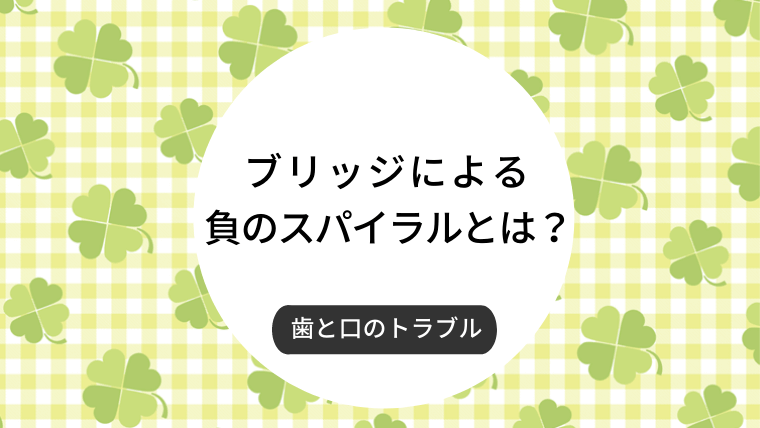 ブリッジによる
負のスパイラルとは？

歯と口のトラブル